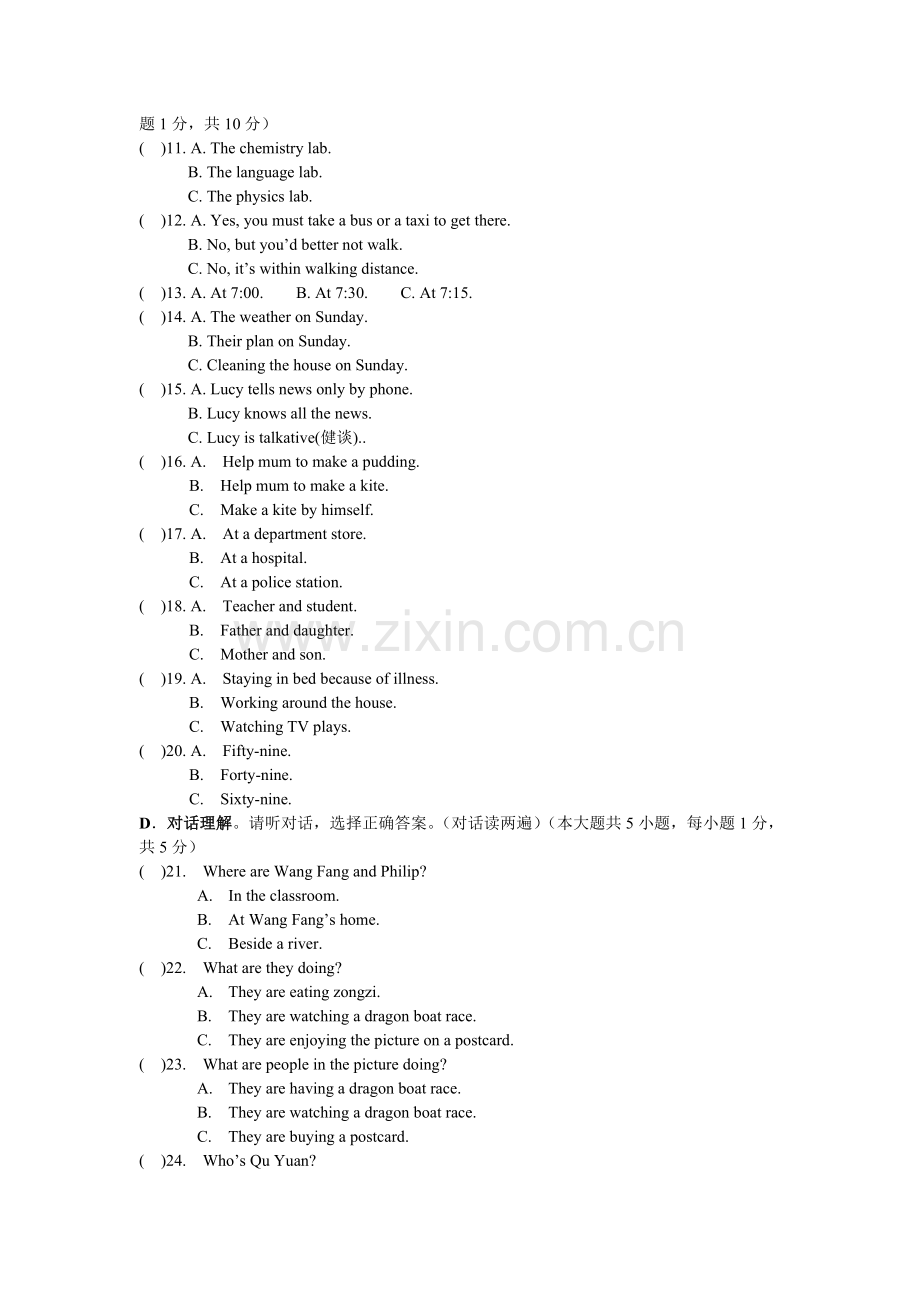 题1分，共10分）
(    )11. A. The chemistry lab.
B. The language lab.
C. The physics lab.
(    )12. A. Yes, you must take a bus or a taxi to get there.
B. No, but you'd better not walk.
C. No, it's within walking distance.
(    )13. A. At 7:00.    B. At 7:30.    C. At 7:15.
(    )14. A. The weather on Sunday.
B. Their plan on Sunday.
C. Cleaning the house on Sunday.
(    )15. A. Lucy tells news only by phone.
B. Lucy knows all the news.
C. Lucy is talkative(健谈)..
(    )16. A. Help mum to make a pudding.
B. Help mum to make a kite.
C. Make a kite by himself.
(    )17. A. At a department store.
B. At a hospital.
C. At a police station.
(    )18. A. Teacher and student.
B. Father and daughter.
C. Mother and son.
(    )19. A. Staying in bed because of illness.
B. Working around the house.
C. Watching TV plays.
(    )20. A. Fifty-nine.
B. Forty-nine.
C. Sixty-nine.
D．对话理解。请听对话，选择正确答案。（对话读两遍）（本大题共5小题，每小题1分，共5分）
(    )21. Where are Wang Fang and Philip?
A. In the classroom.
B. At Wang Fang's home.
C. Beside a river.
(    )22. What are they doing?
A. They are eating zongzi.
B. They are watching a dragon boat race.
C. They are enjoying the picture on a postcard.
(    )23. What are people in the picture doing?
A. They are having a dragon boat race.
B. They are watching a dragon boat race.
C. They are buying a postcard.
(    )24. Who's Qu Yuan?

www.zixin.com.cn